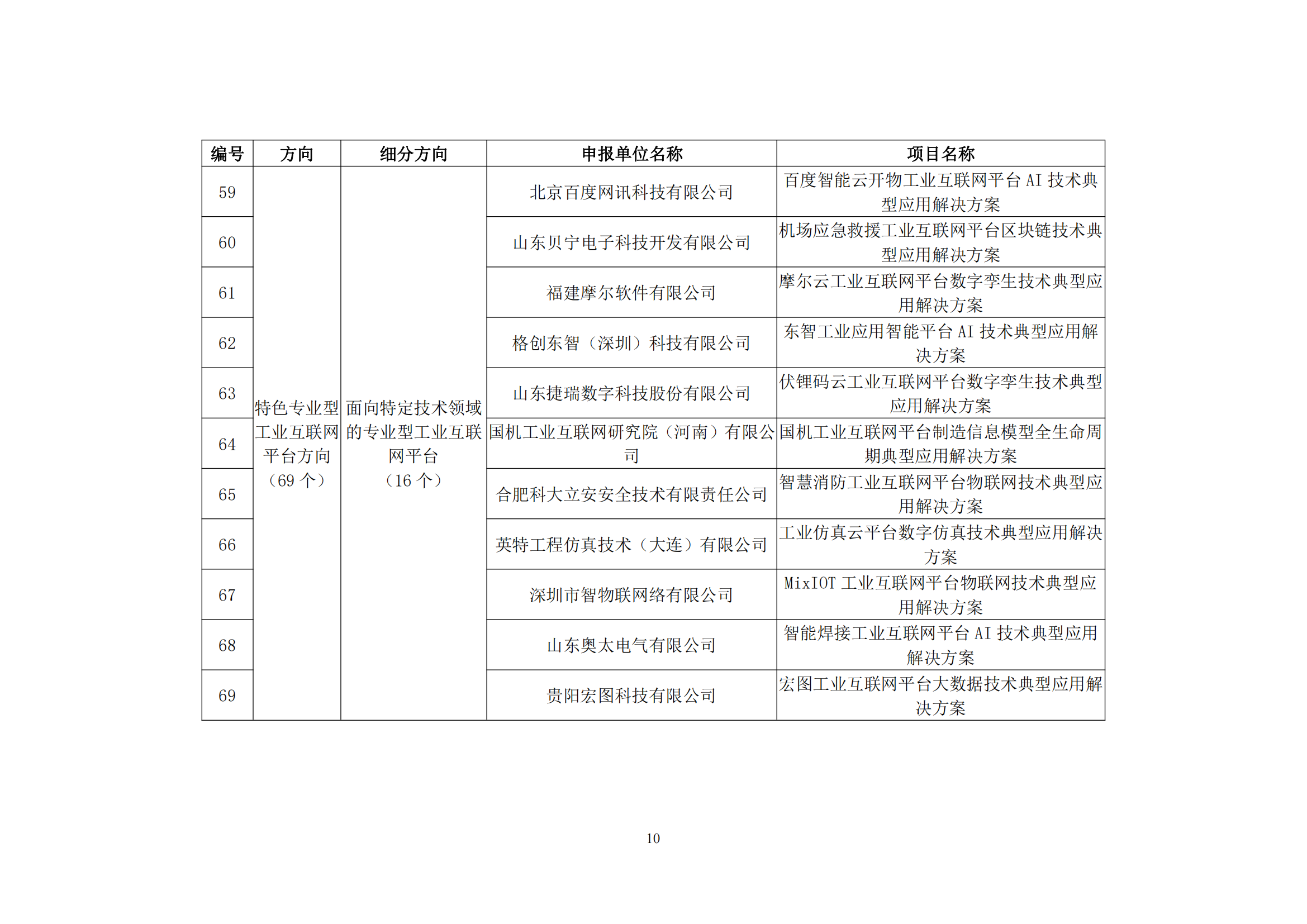 | 编号 | 方向 | 细分方向 | 申报单位名称 | 项目名称 |
|---|---|---|---|---|
| 59 | 特色专业型工业互联网平台方向（69 个） | 面向特定技术领域的专业型工业互联网平台（16 个） | 北京百度网讯科技有限公司 | 百度智能云开物工业互联网平台 AI 技术典型应用解决方案 |
| 60 | | | 山东贝宁电子科技开发有限公司 | 机场应急救援工业互联网平台区块链技术典型应用解决方案 |
| 61 | | | 福建摩尔软件有限公司 | 摩尔云工业互联网平台数字孪生技术典型应用解决方案 |
| 62 | | | 格创东智（深圳）科技有限公司 | 东智工业应用智能平台 AI 技术典型应用解决方案 |
| 63 | | | 山东捷瑞数字科技股份有限公司 | 伏锂码云工业互联网平台数字孪生技术典型应用解决方案 |
| 64 | | | 国机工业互联网研究院（河南）有限公司 | 国机工业互联网平台制造信息模型全生命周期典型应用解决方案 |
| 65 | | | 合肥科大立安安全技术有限责任公司 | 智慧消防工业互联网平台物联网技术典型应用解决方案 |
| 66 | | | 英特工程仿真技术（大连）有限公司 | 工业仿真云平台数字仿真技术典型应用解决方案 |
| 67 | | | 深圳市智物联网络有限公司 | MixIOT 工业互联网平台物联网技术典型应用解决方案 |
| 68 | | | 山东奥太电气有限公司 | 智能焊接工业互联网平台 AI 技术典型应用解决方案 |
| 69 | | | 贵阳宏图科技有限公司 | 宏图工业互联网平台大数据技术典型应用解决方案 |

10